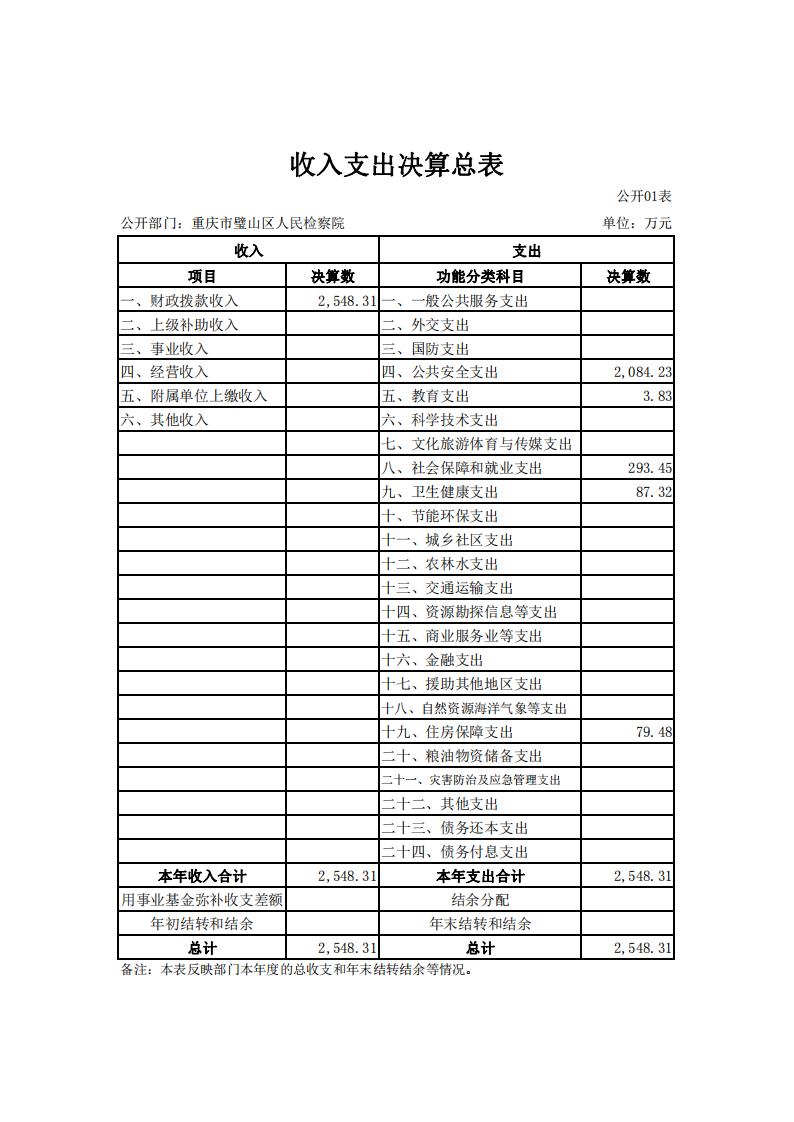 收入支出决算总表

公开01表

公开部门：重庆市璧山区人民检察院

单位：万元

| 收入 | | 支出 | |
|---|---|---|---|
| 项目 | 决算数 | 功能分类科目 | 决算数 |
| 一、财政拨款收入 | 2,548.31 | 一、一般公共服务支出 | |
| 二、上级补助收入 | | 二、外交支出 | |
| 三、事业收入 | | 三、国防支出 | |
| 四、经营收入 | | 四、公共安全支出 | 2,084.23 |
| 五、附属单位上缴收入 | | 五、教育支出 | 3.83 |
| 六、其他收入 | | 六、科学技术支出 | |
| | | 七、文化旅游体育与传媒支出 | |
| | | 八、社会保障和就业支出 | 293.45 |
| | | 九、卫生健康支出 | 87.32 |
| | | 十、节能环保支出 | |
| | | 十一、城乡社区支出 | |
| | | 十二、农林水支出 | |
| | | 十三、交通运输支出 | |
| | | 十四、资源勘探信息等支出 | |
| | | 十五、商业服务业等支出 | |
| | | 十六、金融支出 | |
| | | 十七、援助其他地区支出 | |
| | | 十八、自然资源海洋气象等支出 | |
| | | 十九、住房保障支出 | 79.48 |
| | | 二十、粮油物资储备支出 | |
| | | 二十一、灾害防治及应急管理支出 | |
| | | 二十二、其他支出 | |
| | | 二十三、债务还本支出 | |
| | | 二十四、债务付息支出 | |
| 本年收入合计 | 2,548.31 | 本年支出合计 | 2,548.31 |
| 用事业基金弥补收支差额 | | 结余分配 | |
| 年初结转和结余 | | 年末结转和结余 | |
| 总计 | 2,548.31 | 总计 | 2,548.31 |

备注：本表反映部门本年度的总收支和年末结转结余等情况。